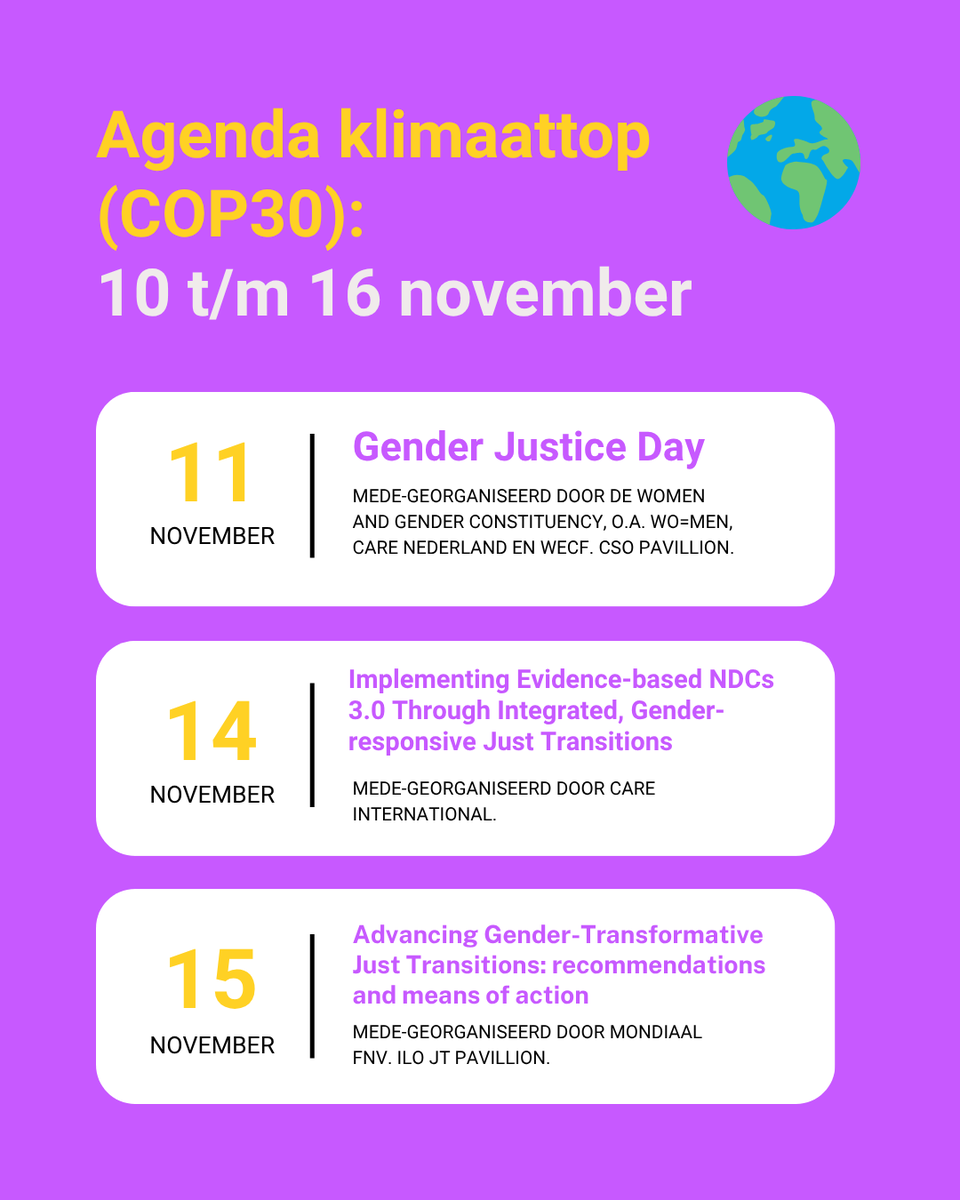 Agenda klimaattop (COP30):
10 t/m 16 november

11
NOVEMBER

Gender Justice Day

MEDE-GEORGANISEERD DOOR DE WOMEN AND GENDER CONSTITUENCY, O.A. WO=MEN, CARE NEDERLAND EN WECF. CSO PAVILLION.

14
NOVEMBER

Implementing Evidence-based NDCs 3.0 Through Integrated, Gender-responsive Just Transitions

MEDE-GEORGANISEERD DOOR CARE INTERNATIONAL.

15
NOVEMBER

Advancing Gender-Transformative Just Transitions: recommendations and means of action

MEDE-GEORGANISEERD DOOR MONDIAAL FNV. ILO JT PAVILLION.